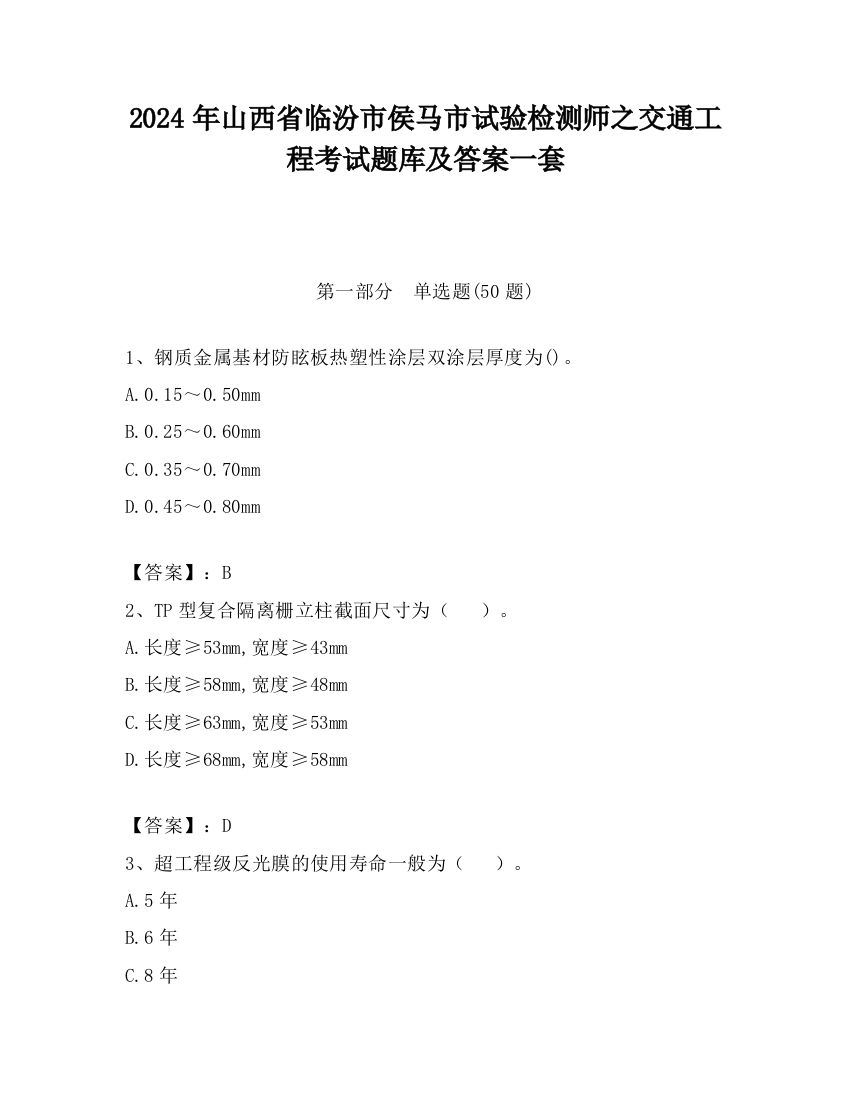 2024 年山西省临汾市侯马市试验检测师之交通工程考试题库及答案一套

第一部分　单选题(50 题)

1、钢质金属基材防眩板热塑性涂层双涂层厚度为()。

A.0.15～0.50mm

B.0.25～0.60mm

C.0.35～0.70mm

D.0.45～0.80mm

【答案】：B

2、TP 型复合隔离栅立柱截面尺寸为（　　）。

A.长度≥53mm,宽度≥43mm

B.长度≥58mm,宽度≥48mm

C.长度≥63mm,宽度≥53mm

D.长度≥68mm,宽度≥58mm

【答案】：D

3、超工程级反光膜的使用寿命一般为（　　）。

A.5 年

B.6 年

C.8 年